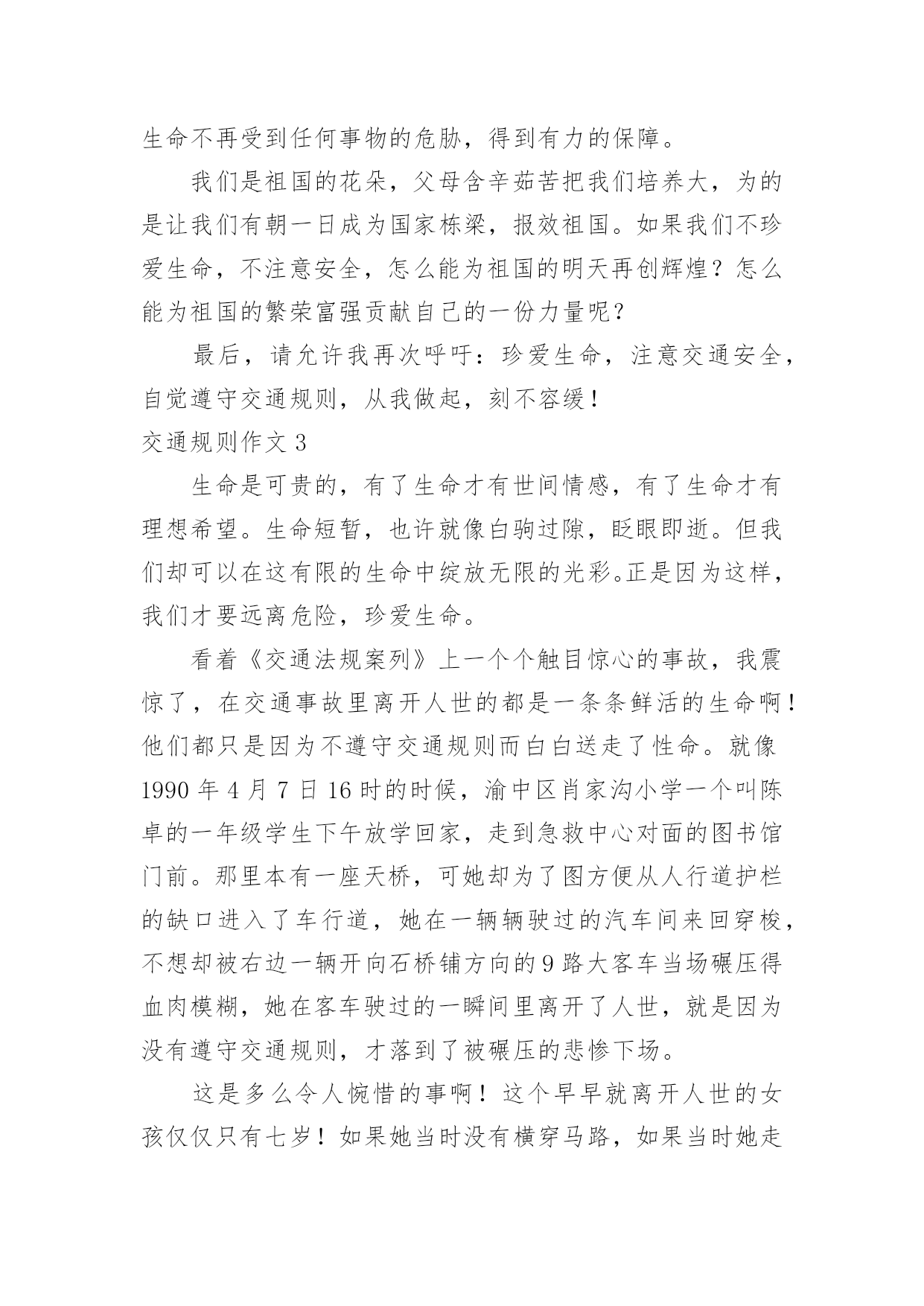 生命不再受到任何事物的危胁，得到有力的保障。

我们是祖国的花朵，父母含辛茹苦把我们培养大，为的是让我们有朝一日成为国家栋梁，报效祖国。如果我们不珍爱生命，不注意安全，怎么能为祖国的明天再创辉煌？怎么能为祖国的繁荣富强贡献自己的一份力量呢？

最后，请允许我再次呼吁：珍爱生命，注意交通安全，自觉遵守交通规则，从我做起，刻不容缓！

交通规则作文 3

生命是可贵的，有了生命才有世间情感，有了生命才有理想希望。生命短暂，也许就像白驹过隙，眨眼即逝。但我们却可以在这有限的生命中绽放无限的光彩。正是因为这样，我们才要远离危险，珍爱生命。

看着《交通法规案列》上一个个触目惊心的事故，我震惊了，在交通事故里离开人世的都是一条条鲜活的生命啊！他们都只是因为不遵守交通规则而白白送走了性命。就像 1990 年 4 月 7 日 16 时的时候，渝中区肖家沟小学一个叫陈卓的一年级学生下午放学回家，走到急救中心对面的图书馆门前。那里本有一座天桥，可她却为了图方便从人行道护栏的缺口进入了车行道，她在一辆辆驶过的汽车间来回穿梭，不想却被右边一辆开向石桥铺方向的 9 路大客车当场碾压得血肉模糊，她在客车驶过的一瞬间里离开了人世，就是因为没有遵守交通规则，才落到了被碾压的悲惨下场。

这是多么令人惋惜的事啊！这个早早就离开人世的女孩仅仅只有七岁！如果她当时没有横穿马路，如果当时她走